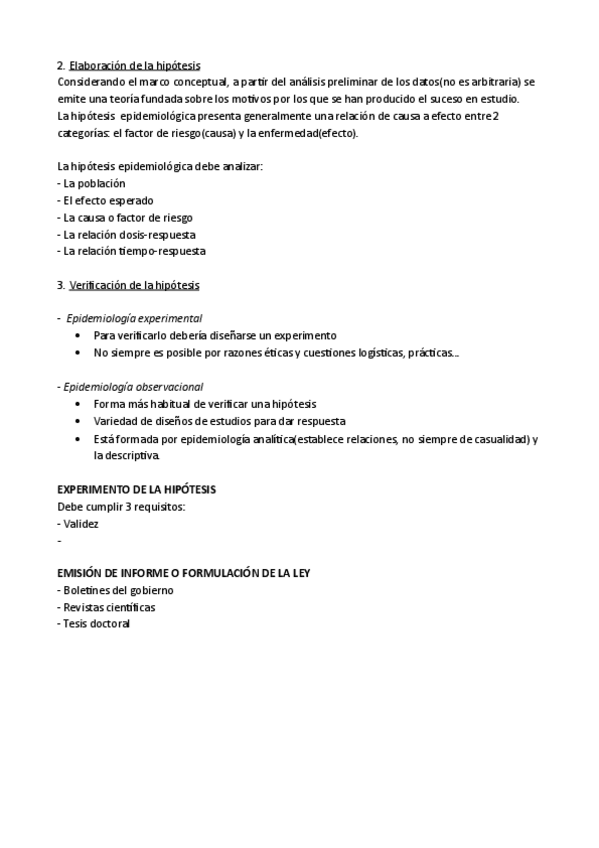 2. Elaboración de la hipótesis
Considerando el marco conceptual, a partir del análisis preliminar de los datos(no es arbitraria) se emite una teoría fundada sobre los motivos por los que se han producido el suceso en estudio.
La hipótesis epidemiológica presenta generalmente una relación de causa a efecto entre 2 categorías: el factor de riesgo(causa) y la enfermedad(efecto).

La hipótesis epidemiológica debe analizar:
- La población
- El efecto esperado
- La causa o factor de riesgo
- La relación dosis-respuesta
- La relación tiempo-respuesta

3. Verificación de la hipótesis

- Epidemiología experimental
• Para verificarlo debería diseñarse un experimento
• No siempre es posible por razones éticas y cuestiones logísticas, prácticas...

- Epidemiología observacional
• Forma más habitual de verificar una hipótesis
• Variedad de diseños de estudios para dar respuesta
• Está formada por epidemiología analítica(establece relaciones, no siempre de casualidad) y la descriptiva.

EXPERIMENTO DE LA HIPÓTESIS
Debe cumplir 3 requisitos:
- Validez
-

EMISIÓN DE INFORME O FORMULACIÓN DE LA LEY
- Boletines del gobierno
- Revistas científicas
- Tesis doctoral